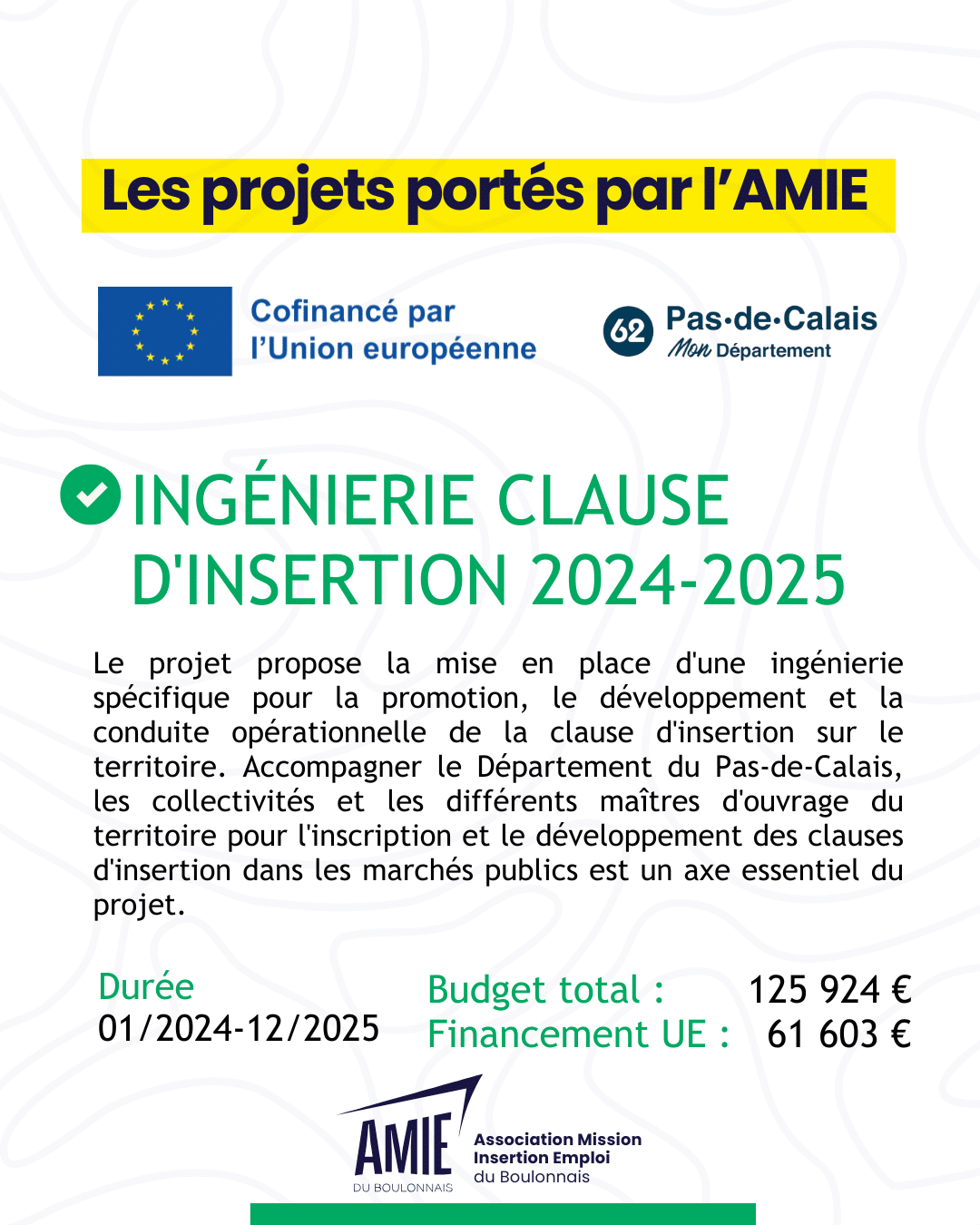 Les projets portés par l'AMIE

Cofinancé par l'Union européenne

62 Pas-de-Calais
Mon Département

INGÉNIERIE CLAUSE D'INSERTION 2024-2025

Le projet propose la mise en place d'une ingénierie spécifique pour la promotion, le développement et la conduite opérationnelle de la clause d'insertion sur le territoire. Accompagner le Département du Pas-de-Calais, les collectivités et les différents maîtres d'ouvrage du territoire pour l'inscription et le développement des clauses d'insertion dans les marchés publics est un axe essentiel du projet.

Durée
01/2024-12/2025

Budget total : 125 924 €
Financement UE : 61 603 €

AMIE
DU BOULONNAIS
Association Mission Insertion Emploi du Boulonnais